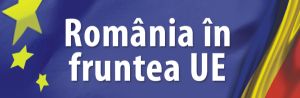 România în fruntea UE